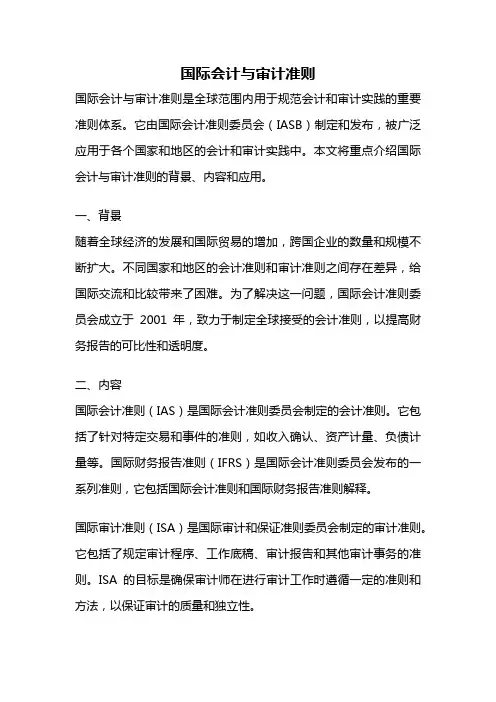 国际会计与审计准则

国际会计与审计准则是全球范围内用于规范会计和审计实践的重要准则体系。它由国际会计准则委员会（IASB）制定和发布，被广泛应用于各个国家和地区的会计和审计实践中。本文将重点介绍国际会计与审计准则的背景、内容和应用。

一、背景

随着全球经济的发展和国际贸易的增加，跨国企业的数量和规模不断扩大。不同国家和地区的会计准则和审计准则之间存在差异，给国际交流和比较带来了困难。为了解决这一问题，国际会计准则委员会成立于 2001 年，致力于制定全球接受的会计准则，以提高财务报告的可比性和透明度。

二、内容

国际会计准则（IAS）是国际会计准则委员会制定的会计准则。它包括了针对特定交易和事件的准则，如收入确认、资产计量、负债计量等。国际财务报告准则（IFRS）是国际会计准则委员会发布的一系列准则，它包括国际会计准则和国际财务报告准则解释。

国际审计准则（ISA）是国际审计和保证准则委员会制定的审计准则。它包括了规定审计程序、工作底稿、审计报告和其他审计事务的准则。ISA 的目标是确保审计师在进行审计工作时遵循一定的准则和方法，以保证审计的质量和独立性。